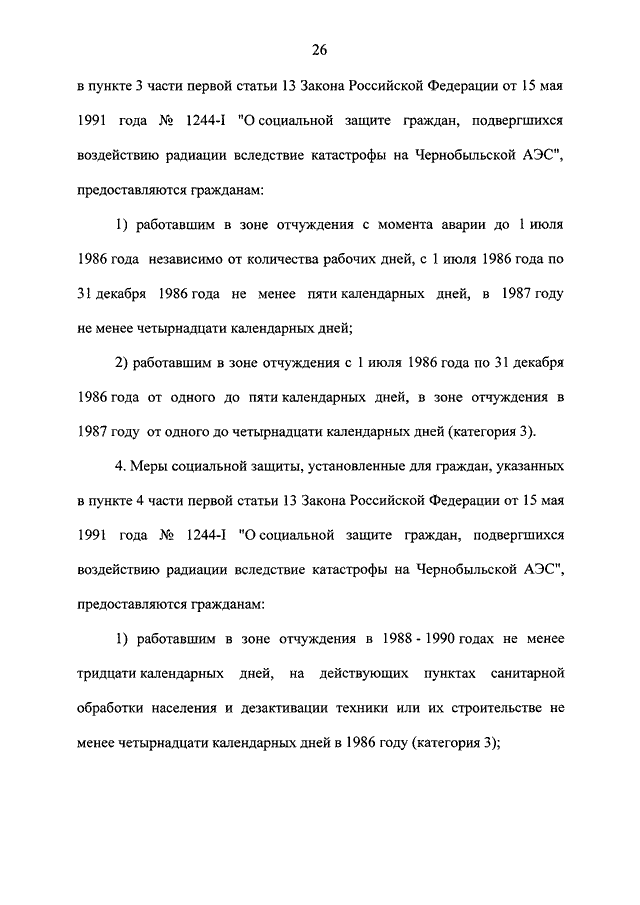 26

в пункте 3 части первой статьи 13 Закона Российской Федерации от 15 мая 1991 года № 1244-I "О социальной защите граждан, подвергшихся воздействию радиации вследствие катастрофы на Чернобыльской АЭС", предоставляются гражданам:

1) работавшим в зоне отчуждения с момента аварии до 1 июля 1986 года независимо от количества рабочих дней, с 1 июля 1986 года по 31 декабря 1986 года не менее пяти календарных дней, в 1987 году не менее четырнадцати календарных дней;

2) работавшим в зоне отчуждения с 1 июля 1986 года по 31 декабря 1986 года от одного до пяти календарных дней, в зоне отчуждения в 1987 году от одного до четырнадцати календарных дней (категория 3).

4. Меры социальной защиты, установленные для граждан, указанных в пункте 4 части первой статьи 13 Закона Российской Федерации от 15 мая 1991 года № 1244-I "О социальной защите граждан, подвергшихся воздействию радиации вследствие катастрофы на Чернобыльской АЭС", предоставляются гражданам:

1) работавшим в зоне отчуждения в 1988 - 1990 годах не менее тридцати календарных дней, на действующих пунктах санитарной обработки населения и дезактивации техники или их строительстве не менее четырнадцати календарных дней в 1986 году (категория 3);